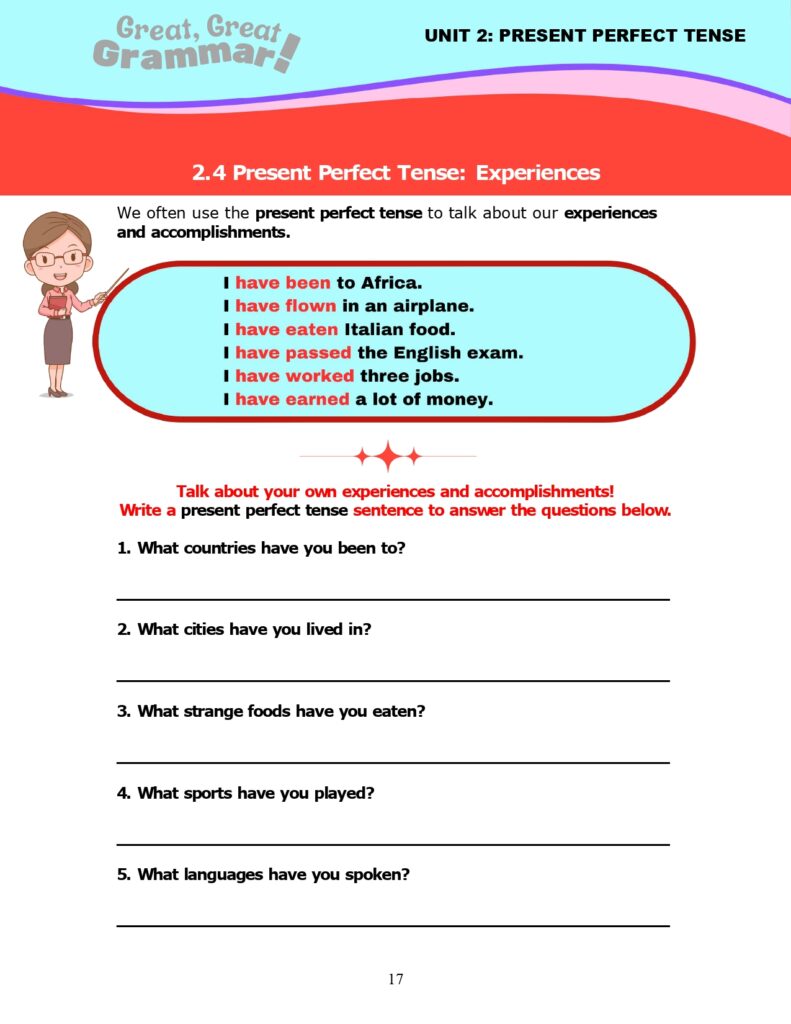 Great, Great Grammar!

UNIT 2: PRESENT PERFECT TENSE

2.4 Present Perfect Tense: Experiences

We often use the present perfect tense to talk about our experiences and accomplishments.

I have been to Africa.
I have flown in an airplane.
I have eaten Italian food.
I have passed the English exam.
I have worked three jobs.
I have earned a lot of money.

Talk about your own experiences and accomplishments!
Write a present perfect tense sentence to answer the questions below.

1. What countries have you been to?

2. What cities have you lived in?

3. What strange foods have you eaten?

4. What sports have you played?

5. What languages have you spoken?

17